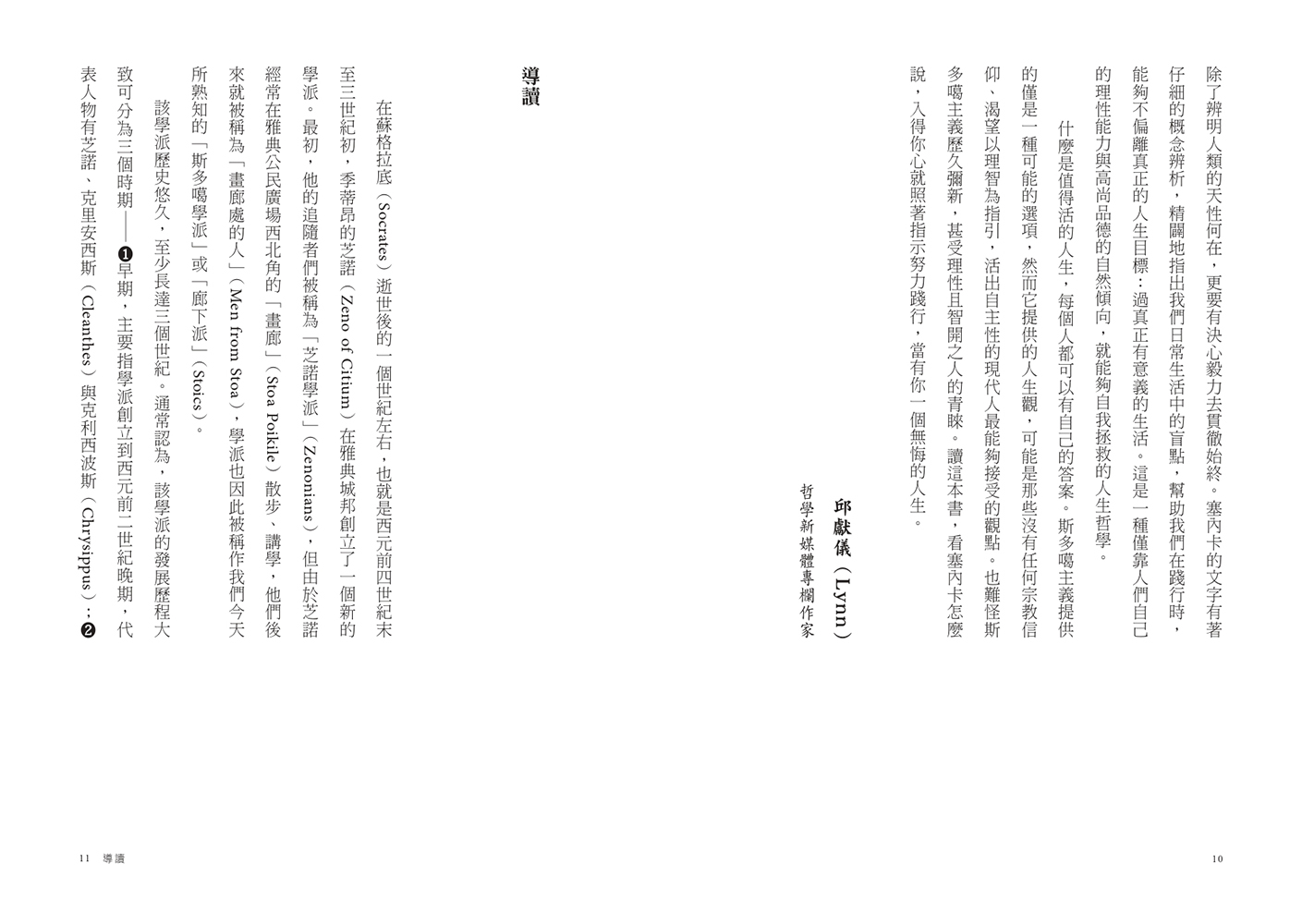 除了辨明人類的天性何在，更要有決心毅力去貫徹始終。塞內卡的文字有著仔細的概念辨析，精闢地指出我們日常生活中的盲點，幫助我們在踐行時，能夠不偏離真正的人生目標：過真正有意義的生活。這是一種僅靠人們自己的理性能力與高尚品德的自然傾向，就能夠自我拯救的人生哲學。

什麼是值得活的人生，每個人都可以有自己的答案。斯多噶主義提供的僅是一種可能的選項，然而它提供的人生觀，可能是那些沒有任何宗教信仰、渴望以理智為指引，活出自主性的現代人最能夠接受的觀點。也難怪斯多噶主義歷久彌新，甚受理性且智開之人的青睞。讀這本書，看塞內卡怎麼說，入得你心就照著指示努力踐行，當有你一個無悔的人生。

邱獻儀（Lynn）
哲學新媒體專欄作家

10

導讀

在蘇格拉底（Socrates）逝世後的一個世紀左右，也就是西元前四世紀末至三世紀初，季蒂昂的芝諾（Zeno of Citium）在雅典城邦創立了一個新的學派。最初，他的追隨者們被稱為「芝諾學派」（Zenonians），但由於芝諾經常在雅典公民廣場西北角的「畫廊」（Stoa Poikile）散步、講學，他們後來就被稱為「畫廊處的人」（Men from Stoa），學派也因此被稱作我們今天所熟知的「斯多噶學派」或「廊下派」（Stoics）。

該學派歷史悠久，至少長達三個世紀。通常認為，該學派的發展歷程大致可分為三個時期——❶早期，主要指學派創立到西元前二世紀晚期，代表人物有芝諾、克里安西斯（Cleanthes）與克利西波斯（Chrysippus）；❷

11 導讀